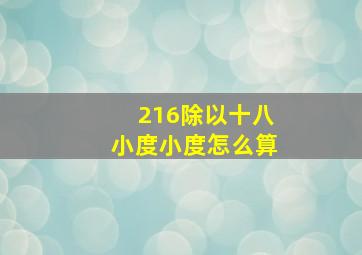 216除以十八
小度小度怎么算